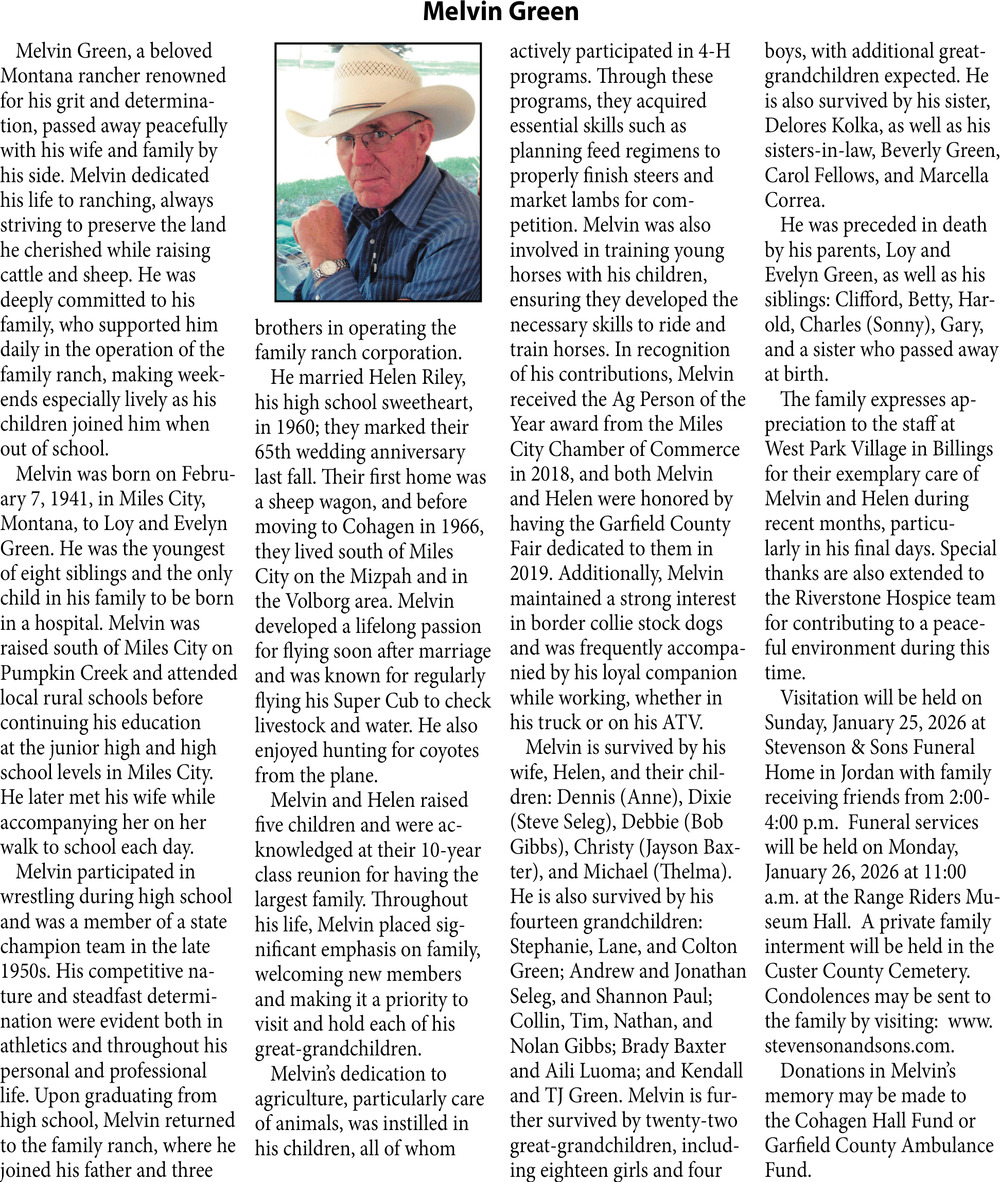 Melvin Green

Melvin Green, a beloved Montana rancher renowned for his grit and determination, passed away peacefully with his wife and family by his side. Melvin dedicated his life to ranching, always striving to preserve the land he cherished while raising cattle and sheep. He was deeply committed to his family, who supported him daily in the operation of the family ranch, making weekends especially lively as his children joined him when out of school.

Melvin was born on February 7, 1941, in Miles City, Montana, to Loy and Evelyn Green. He was the youngest of eight siblings and the only child in his family to be born in a hospital. Melvin was raised south of Miles City on Pumpkin Creek and attended local rural schools before continuing his education at the junior high and high school levels in Miles City. He later met his wife while accompanying her on her walk to school each day.

Melvin participated in wrestling during high school and was a member of a state champion team in the late 1950s. His competitive nature and steadfast determination were evident both in athletics and throughout his personal and professional life. Upon graduating from high school, Melvin returned to the family ranch, where he joined his father and three brothers in operating the family ranch corporation.

He married Helen Riley, his high school sweetheart, in 1960; they marked their 65th wedding anniversary last fall. Their first home was a sheep wagon, and before moving to Cohagen in 1966, they lived south of Miles City on the Mizpah and in the Volborg area. Melvin developed a lifelong passion for flying soon after marriage and was known for regularly flying his Super Cub to check livestock and water. He also enjoyed hunting for coyotes from the plane.

Melvin and Helen raised five children and were acknowledged at their 10-year class reunion for having the largest family. Throughout his life, Melvin placed significant emphasis on family, welcoming new members and making it a priority to visit and hold each of his great-grandchildren.

Melvin's dedication to agriculture, particularly care of animals, was instilled in his children, all of whom actively participated in 4-H programs. Through these programs, they acquired essential skills such as planning feed regimens to properly finish steers and market lambs for competition. Melvin was also involved in training young horses with his children, ensuring they developed the necessary skills to ride and train horses. In recognition of his contributions, Melvin received the Ag Person of the Year award from the Miles City Chamber of Commerce in 2018, and both Melvin and Helen were honored by having the Garfield County Fair dedicated to them in 2019. Additionally, Melvin maintained a strong interest in border collie stock dogs and was frequently accompanied by his loyal companion while working, whether in his truck or on his ATV.

Melvin is survived by his wife, Helen, and their children: Dennis (Anne), Dixie (Steve Seleg), Debbie (Bob Gibbs), Christy (Jayson Baxter), and Michael (Thelma). He is also survived by his fourteen grandchildren: Stephanie, Lane, and Colton Green; Andrew and Jonathan Seleg, and Shannon Paul; Collin, Tim, Nathan, and Nolan Gibbs; Brady Baxter and Aili Luoma; and Kendall and TJ Green. Melvin is further survived by twenty-two great-grandchildren, including eighteen girls and four boys, with additional great-grandchildren expected. He is also survived by his sister, Delores Kolka, as well as his sisters-in-law, Beverly Green, Carol Fellows, and Marcella Correa.

He was preceded in death by his parents, Loy and Evelyn Green, as well as his siblings: Clifford, Betty, Harold, Charles (Sonny), Gary, and a sister who passed away at birth.

The family expresses appreciation to the staff at West Park Village in Billings for their exemplary care of Melvin and Helen during recent months, particularly in his final days. Special thanks are also extended to the Riverstone Hospice team for contributing to a peaceful environment during this time.

Visitation will be held on Sunday, January 25, 2026 at Stevenson & Sons Funeral Home in Jordan with family receiving friends from 2:00-4:00 p.m. Funeral services will be held on Monday, January 26, 2026 at 11:00 a.m. at the Range Riders Museum Hall. A private family interment will be held in the Custer County Cemetery. Condolences may be sent to the family by visiting: www.stevensonandsons.com.

Donations in Melvin's memory may be made to the Cohagen Hall Fund or Garfield County Ambulance Fund.